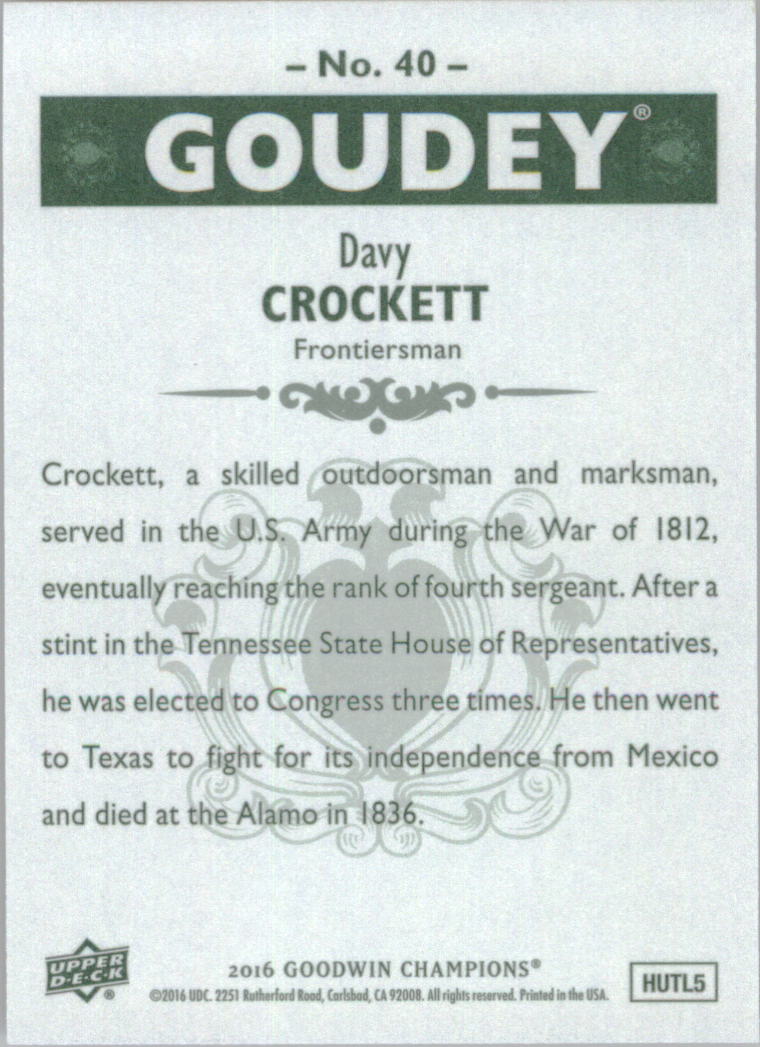 – No. 40 –

GOUDEY®

Davy
CROCKETT
Frontiersman

Crockett, a skilled outdoorsman and marksman, served in the U.S. Army during the War of 1812, eventually reaching the rank of fourth sergeant. After a stint in the Tennessee State House of Representatives, he was elected to Congress three times. He then went to Texas to fight for its independence from Mexico and died at the Alamo in 1836.

UPPER DECK®

2016 GOODWIN CHAMPIONS®
©2016 UDC. 2251 Rutherford Road, Carlsbad, CA 92008. All rights reserved. Printed in the USA.

HUTL5